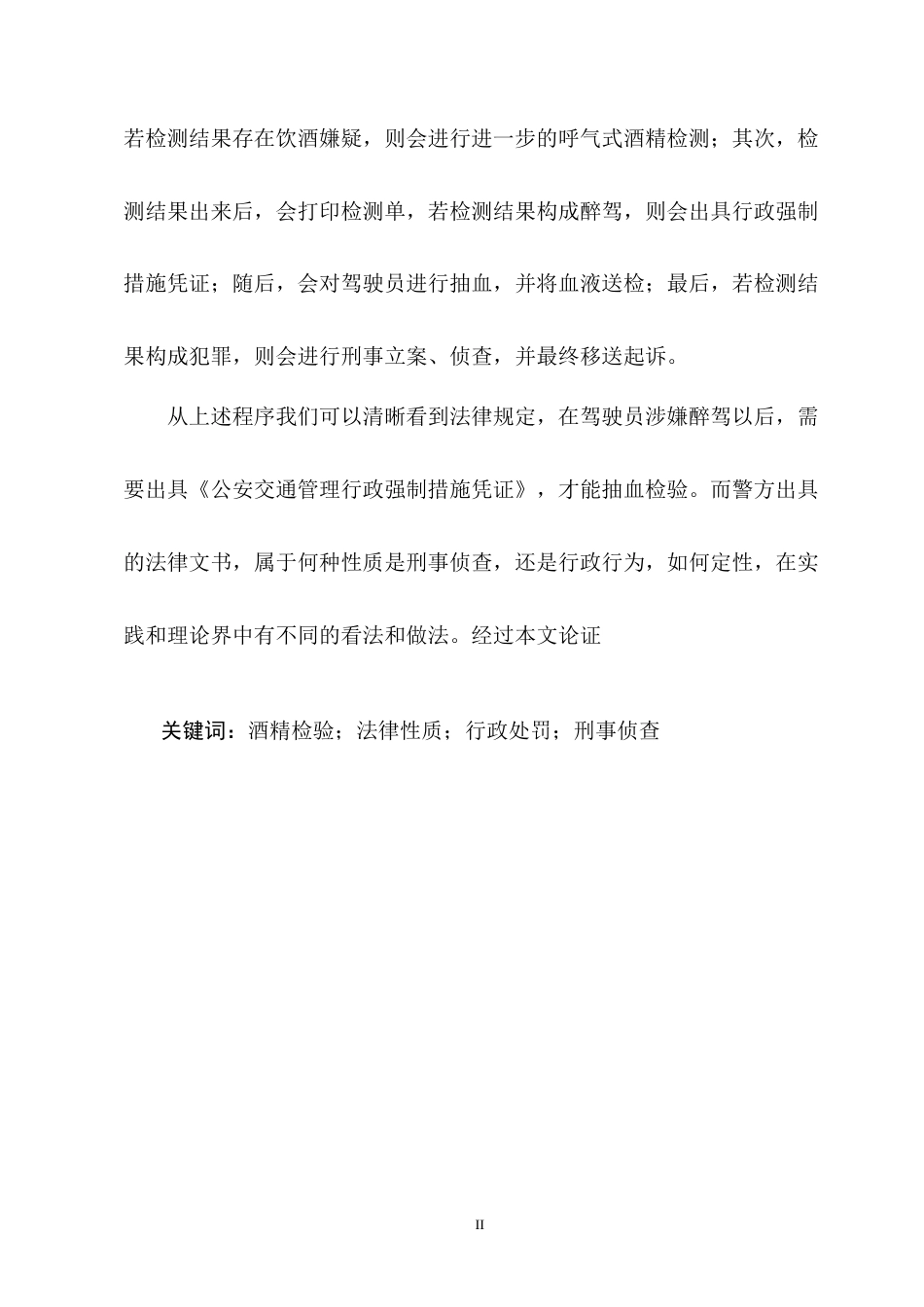 若检测结果存在饮酒嫌疑，则会进行进一步的呼气式酒精检测；其次，检测结果出来后，会打印检测单，若检测结果构成醉驾，则会出具行政强制措施凭证；随后，会对驾驶员进行抽血，并将血液送检；最后，若检测结果构成犯罪，则会进行刑事立案、侦查，并最终移送起诉。

从上述程序我们可以清晰看到法律规定，在驾驶员涉嫌醉驾以后，需要出具《公安交通管理行政强制措施凭证》，才能抽血检验。而警方出具的法律文书，属于何种性质是刑事侦查，还是行政行为，如何定性，在实践和理论界中有不同的看法和做法。经过本文论证

关键词：酒精检验；法律性质；行政处罚；刑事侦查

II